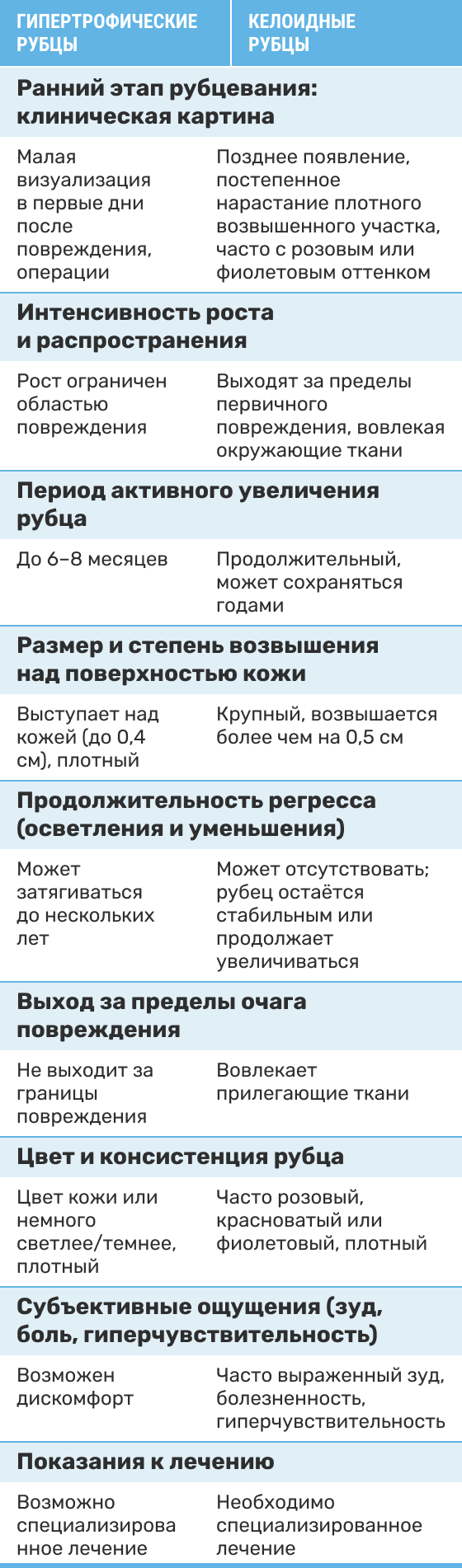 | ГИПЕРТРОФИЧЕСКИЕ РУБЦЫ | КЕЛОИДНЫЕ РУБЦЫ |
|---|---|
| **Ранний этап рубцевания: клиническая картина** | |
| Малая визуализация в первые дни после повреждения, операции | Позднее появление, постепенное нарастание плотного возвышенного участка, часто с розовым или фиолетовым оттенком |
| **Интенсивность роста и распространения** | |
| Рост ограничен областью повреждения | Выходят за пределы первичного повреждения, вовлекая окружающие ткани |
| **Период активного увеличения рубца** | |
| До 6–8 месяцев | Продолжительный, может сохраняться годами |
| **Размер и степень возвышения над поверхностью кожи** | |
| Выступает над кожей (до 0,4 см), плотный | Крупный, возвышается более чем на 0,5 см |
| **Продолжительность регресса (осветления и уменьшения)** | |
| Может затягиваться до нескольких лет | Может отсутствовать; рубец остаётся стабильным или продолжает увеличиваться |
| **Выход за пределы очага повреждения** | |
| Не выходит за границы повреждения | Вовлекает прилегающие ткани |
| **Цвет и консистенция рубца** | |
| Цвет кожи или немного светлее/темнее, плотный | Часто розовый, красноватый или фиолетовый, плотный |
| **Субъективные ощущения (зуд, боль, гиперчувствительность)** | |
| Возможен дискомфорт | Часто выраженный зуд, болезненность, гиперчувствительность |
| **Показания к лечению** | |
| Возможно специализированное лечение | Необходимо специализированное лечение |